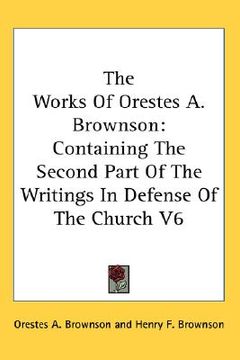 The Works Of Orestes A. Brownson: Containing The Second Part Of The Writings In Defense Of The Church V6

Orestes A. Brownson and Henry F. Brownson